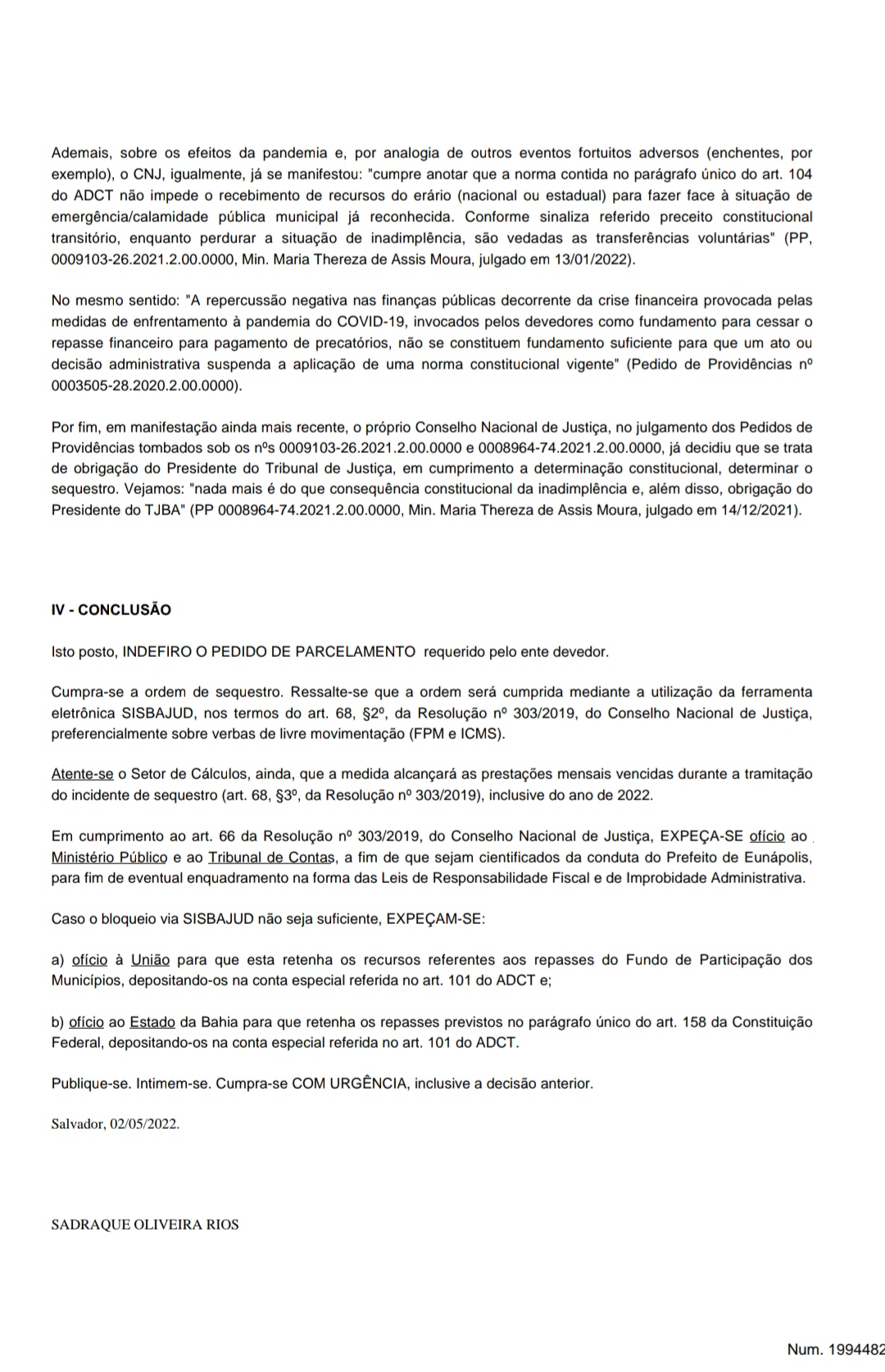 Ademais, sobre os efeitos da pandemia e, por analogia de outros eventos fortuitos adversos (enchentes, por exemplo), o CNJ, igualmente, já se manifestou: "cumpre anotar que a norma contida no parágrafo único do art. 104 do ADCT não impede o recebimento de recursos do erário (nacional ou estadual) para fazer face à situação de emergência/calamidade pública municipal já reconhecida. Conforme sinaliza referido preceito constitucional transitório, enquanto perdurar a situação de inadimplência, são vedadas as transferências voluntárias" (PP, 0009103-26.2021.2.00.0000, Min. Maria Thereza de Assis Moura, julgado em 13/01/2022).

No mesmo sentido: "A repercussão negativa nas finanças públicas decorrente da crise financeira provocada pelas medidas de enfrentamento à pandemia do COVID-19, invocados pelos devedores como fundamento para cessar o repasse financeiro para pagamento de precatórios, não se constituem fundamento suficiente para que um ato ou decisão administrativa suspenda a aplicação de uma norma constitucional vigente" (Pedido de Providências nº 0003505-28.2020.2.00.0000).

Por fim, em manifestação ainda mais recente, o próprio Conselho Nacional de Justiça, no julgamento dos Pedidos de Providências tombados sob os nºs 0009103-26.2021.2.00.0000 e 0008964-74.2021.2.00.0000, já decidiu que se trata de obrigação do Presidente do Tribunal de Justiça, em cumprimento a determinação constitucional, determinar o sequestro. Vejamos: "nada mais é do que consequência constitucional da inadimplência e, além disso, obrigação do Presidente do TJBA" (PP 0008964-74.2021.2.00.0000, Min. Maria Thereza de Assis Moura, julgado em 14/12/2021).

IV - CONCLUSÃO

Isto posto, INDEFIRO O PEDIDO DE PARCELAMENTO requerido pelo ente devedor.

Cumpra-se a ordem de sequestro. Ressalte-se que a ordem será cumprida mediante a utilização da ferramenta eletrônica SISBAJUD, nos termos do art. 68, §2º, da Resolução nº 303/2019, do Conselho Nacional de Justiça, preferencialmente sobre verbas de livre movimentação (FPM e ICMS).

Atente-se o Setor de Cálculos, ainda, que a medida alcançará as prestações mensais vencidas durante a tramitação do incidente de sequestro (art. 68, §3º, da Resolução nº 303/2019), inclusive do ano de 2022.

Em cumprimento ao art. 66 da Resolução nº 303/2019, do Conselho Nacional de Justiça, EXPEÇA-SE ofício ao Ministério Público e ao Tribunal de Contas, a fim de que sejam cientificados da conduta do Prefeito de Eunápolis, para fim de eventual enquadramento na forma das Leis de Responsabilidade Fiscal e de Improbidade Administrativa.

Caso o bloqueio via SISBAJUD não seja suficiente, EXPEÇAM-SE:

a) ofício à União para que esta retenha os recursos referentes aos repasses do Fundo de Participação dos Municípios, depositando-os na conta especial referida no art. 101 do ADCT e;

b) ofício ao Estado da Bahia para que retenha os repasses previstos no parágrafo único do art. 158 da Constituição Federal, depositando-os na conta especial referida no art. 101 do ADCT.

Publique-se. Intimem-se. Cumpra-se COM URGÊNCIA, inclusive a decisão anterior.

Salvador, 02/05/2022.

SADRAQUE OLIVEIRA RIOS

Num. 1994482